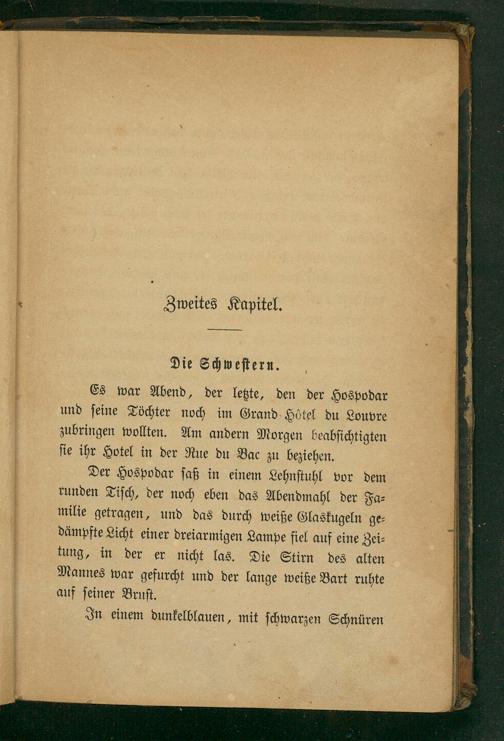 Zweites Kapitel.

Die Schwestern.

Es war Abend, der letzte, den der Hospodar und seine Töchter noch im Grand Hôtel du Louvre zubringen wollten. Am andern Morgen beabsichtigten sie ihr Hotel in der Rue du Bac zu beziehen.

Der Hospodar saß in einem Lehnstuhl vor dem runden Tisch, der noch eben das Abendmahl der Familie getragen, und das durch weiße Glaskugeln gedämpfte Licht einer dreiarmigen Lampe fiel auf eine Zeitung, in der er nicht las. Die Stirn des alten Mannes war gefurcht und der lange weiße Bart ruhte auf seiner Brust.

In einem dunkelblauen, mit schwarzen Schnüren